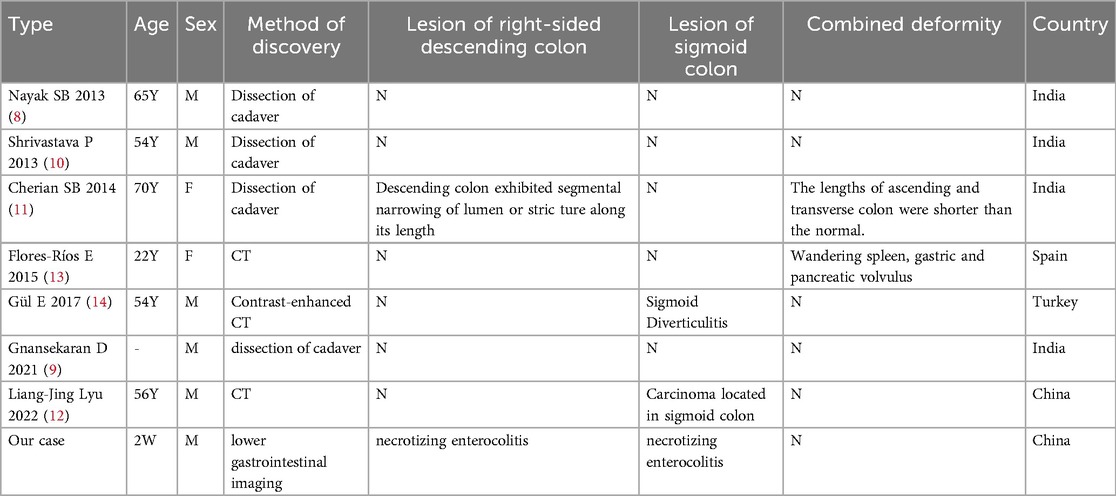 | Type | Age | Sex | Method of discovery | Lesion of right-sided descending colon | Lesion of sigmoid colon | Combined deformity | Country |
|---|---|---|---|---|---|---|---|
| Nayak SB 2013 (8) | 65Y | M | Dissection of cadaver | N | N | N | India |
| Shrivastava P 2013 (10) | 54Y | M | Dissection of cadaver | N | N | N | India |
| Cherian SB 2014 (11) | 70Y | F | Dissection of cadaver | Descending colon exhibited segmental narrowing of lumen or stric ture along its length | N | The lengths of ascending and transverse colon were shorter than the normal. | India |
| Flores-Ríos E 2015 (13) | 22Y | F | CT | N | N | Wandering spleen, gastric and pancreatic volvulus | Spain |
| Gül E 2017 (14) | 54Y | M | Contrast-enhanced CT | N | Sigmoid Diverticulitis | N | Turkey |
| Gnansekaran D 2021 (9) | - | M | dissection of cadaver | N | N | N | India |
| Liang-Jing Lyu 2022 (12) | 56Y | M | CT | N | Carcinoma located in sigmoid colon | N | China |
| Our case | 2W | M | lower gastrointestinal imaging | necrotizing enterocolitis | necrotizing enterocolitis | N | China |